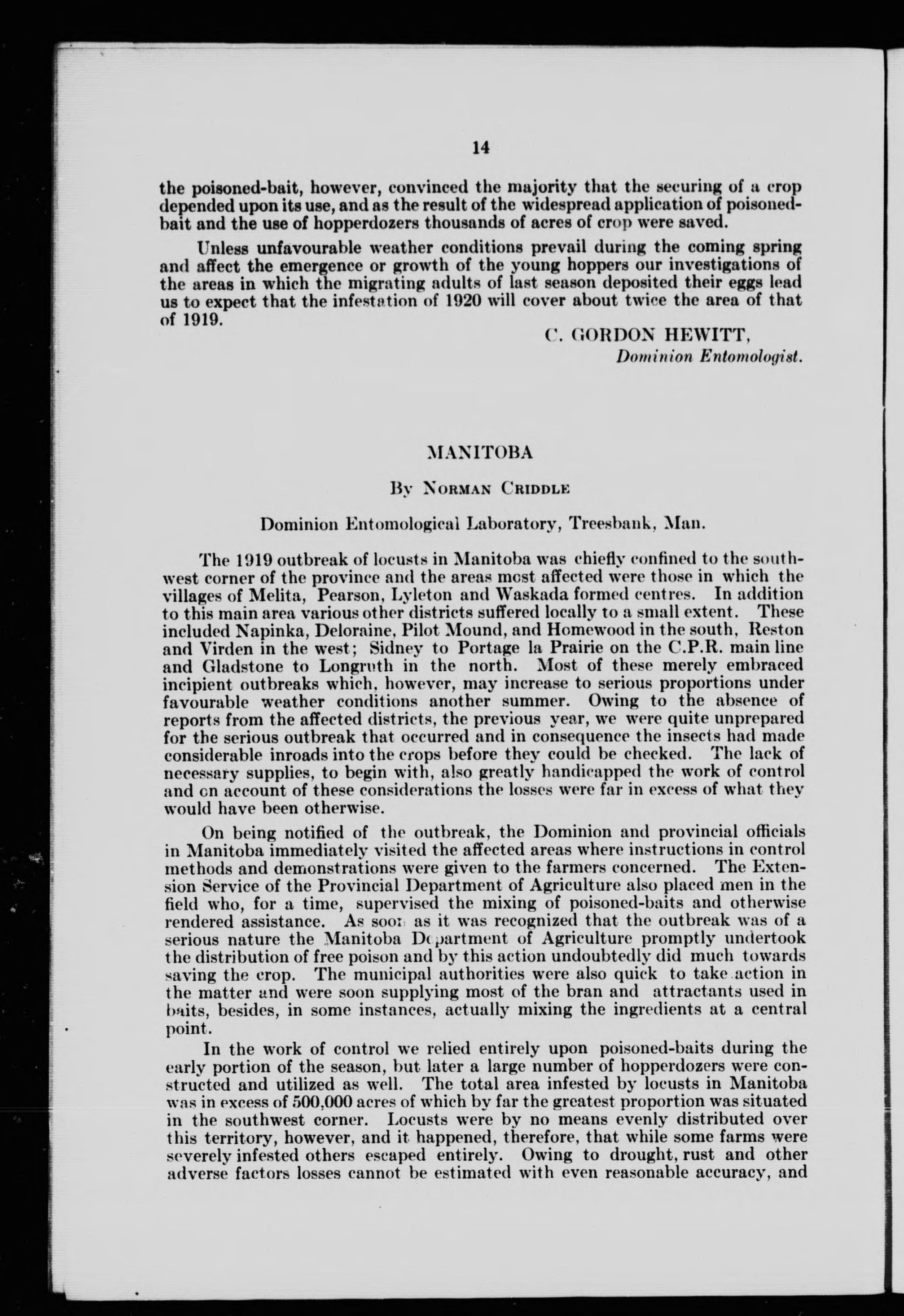 14

the poisoned-bait, however, convinced the majority that the securing of a crop depended upon its use, and as the result of the widespread application of poisoned-bait and the use of hopperdozers thousands of acres of crop were saved.

Unless unfavourable weather conditions prevail during the coming spring and affect the emergence or growth of the young hoppers our investigations of the areas in which the migrating adults of last season deposited their eggs lead us to expect that the infestation of 1920 will cover about twice the area of that of 1919.

C. GORDON HEWITT,
Dominion Entomologist.

MANITOBA

By Norman Criddle

Dominion Entomological Laboratory, Treesbank, Man.

The 1919 outbreak of locusts in Manitoba was chiefly confined to the southwest corner of the province and the areas most affected were those in which the villages of Melita, Pearson, Lyleton and Waskada formed centres. In addition to this main area various other districts suffered locally to a small extent. These included Napinka, Deloraine, Pilot Mound, and Homewood in the south, Reston and Virden in the west; Sidney to Portage la Prairie on the C.P.R. main line and Gladstone to Longruth in the north. Most of these merely embraced incipient outbreaks which, however, may increase to serious proportions under favourable weather conditions another summer. Owing to the absence of reports from the affected districts, the previous year, we were quite unprepared for the serious outbreak that occurred and in consequence the insects had made considerable inroads into the crops before they could be checked. The lack of necessary supplies, to begin with, also greatly handicapped the work of control and on account of these considerations the losses were far in excess of what they would have been otherwise.

On being notified of the outbreak, the Dominion and provincial officials in Manitoba immediately visited the affected areas where instructions in control methods and demonstrations were given to the farmers concerned. The Extension Service of the Provincial Department of Agriculture also placed men in the field who, for a time, supervised the mixing of poisoned-baits and otherwise rendered assistance. As soon as it was recognized that the outbreak was of a serious nature the Manitoba Department of Agriculture promptly undertook the distribution of free poison and by this action undoubtedly did much towards saving the crop. The municipal authorities were also quick to take action in the matter and were soon supplying most of the bran and attractants used in baits, besides, in some instances, actually mixing the ingredients at a central point.

In the work of control we relied entirely upon poisoned-baits during the early portion of the season, but later a large number of hopperdozers were constructed and utilized as well. The total area infested by locusts in Manitoba was in excess of 500,000 acres of which by far the greatest proportion was situated in the southwest corner. Locusts were by no means evenly distributed over this territory, however, and it happened, therefore, that while some farms were severely infested others escaped entirely. Owing to drought, rust and other adverse factors losses cannot be estimated with even reasonable accuracy, and